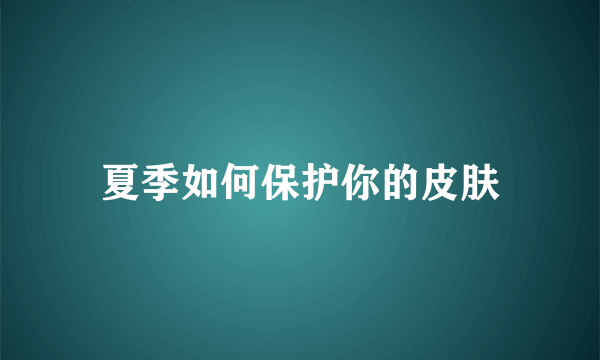 夏季如何保护你的皮肤